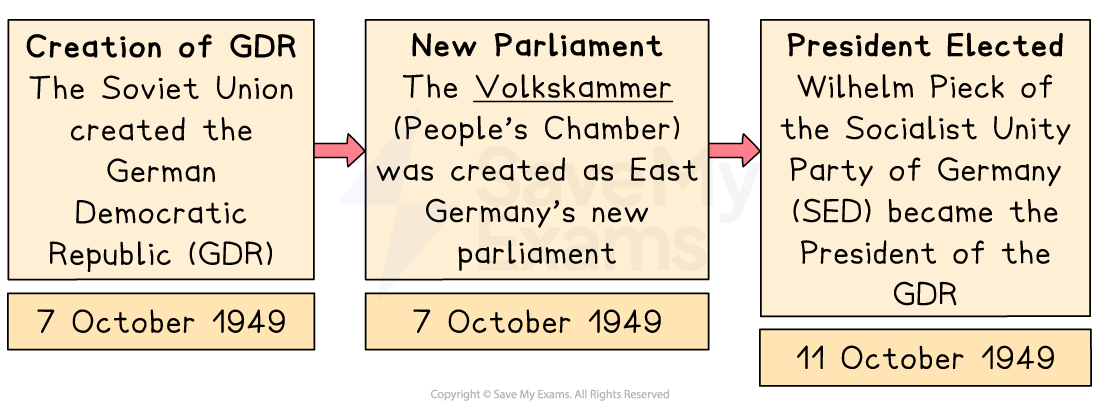 Creation of GDR
The Soviet Union created the German Democratic Republic (GDR)

7 October 1949

New Parliament
The Volkskammer (People's Chamber) was created as East Germany's new parliament

7 October 1949

President Elected
Wilhelm Pieck of the Socialist Unity Party of Germany (SED) became the President of the GDR

11 October 1949

Save My Exams

Copyright © Save My Exams. All Rights Reserved